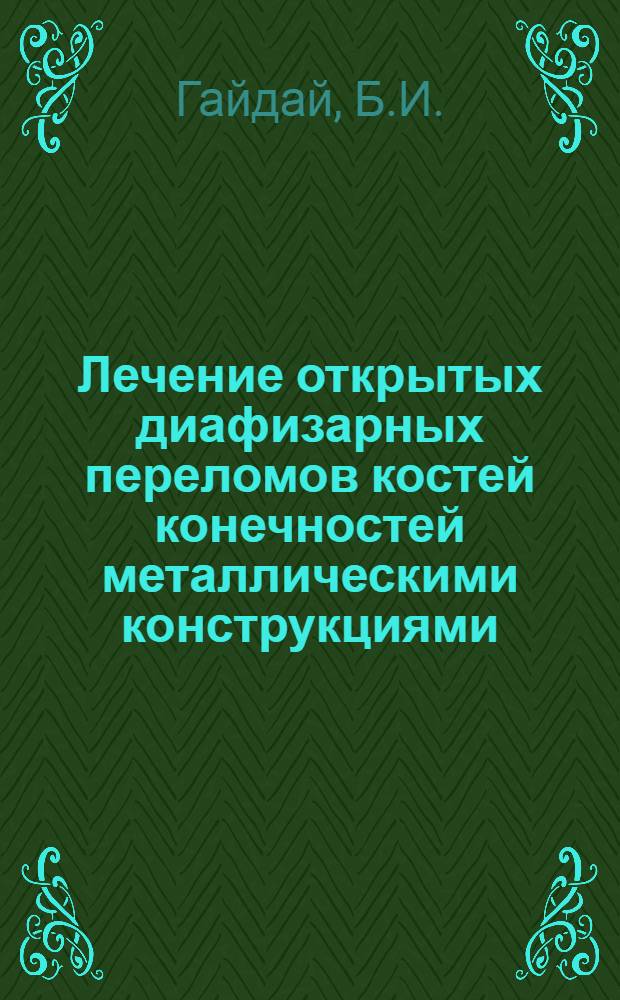 Гайдай, Б.И.

Лечение открытых диафизарных переломов костей конечностей металлическими конструкциями